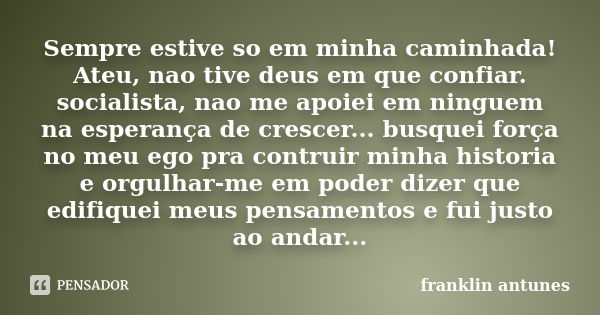 Sempre estive so em minha caminhada! Ateu, nao tive deus em que confiar. socialista, nao me apoiei em ninguem na esperança de crescer... busquei força no meu ego pra contruir minha historia e orgulhar-me em poder dizer que edifiquei meus pensamentos e fui justo ao andar...

PENSADOR

franklin antunes